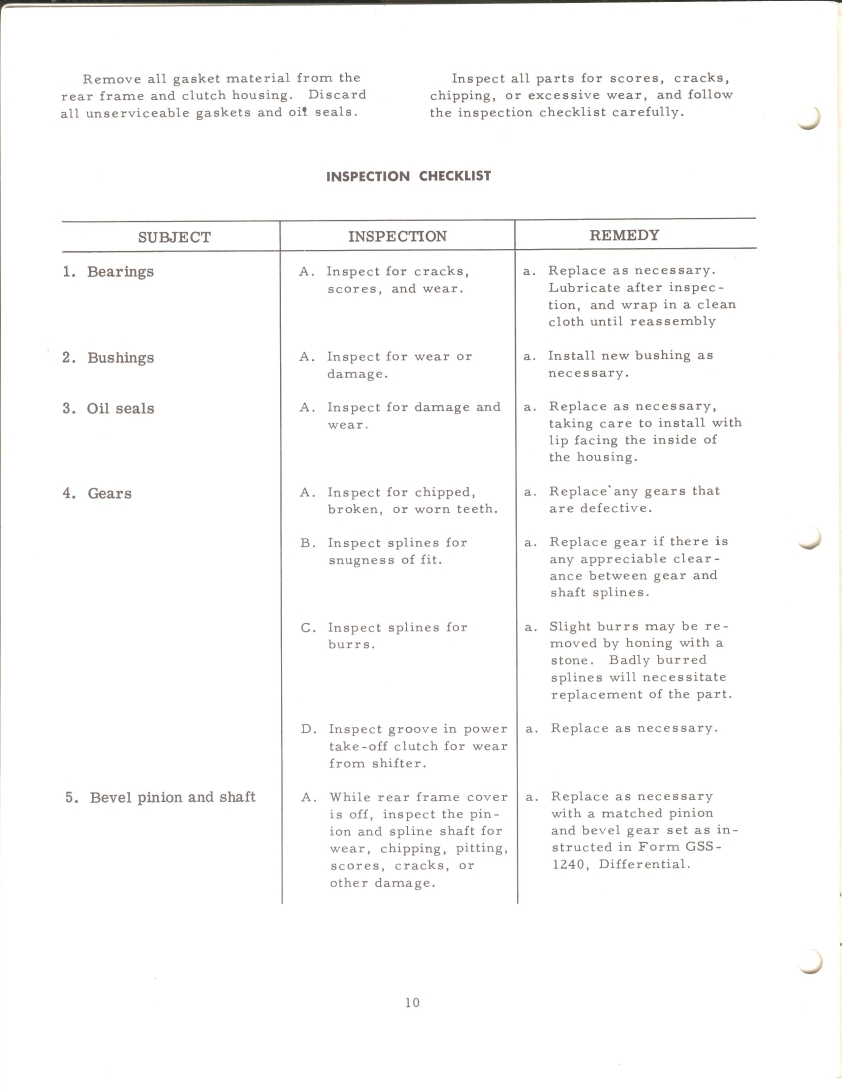 Remove all gasket material from the rear frame and clutch housing. Discard all unserviceable gaskets and oil seals.

Inspect all parts for scores, cracks, chipping, or excessive wear, and follow the inspection checklist carefully.

INSPECTION CHECKLIST

| SUBJECT | INSPECTION | REMEDY |
|---|---|---|
| 1. Bearings | A. Inspect for cracks, scores, and wear. | a. Replace as necessary. Lubricate after inspection, and wrap in a clean cloth until reassembly |
| 2. Bushings | A. Inspect for wear or damage. | a. Install new bushing as necessary. |
| 3. Oil seals | A. Inspect for damage and wear. | a. Replace as necessary, taking care to install with lip facing the inside of the housing. |
| 4. Gears | A. Inspect for chipped, broken, or worn teeth. | a. Replace any gears that are defective. |
| | B. Inspect splines for snugness of fit. | a. Replace gear if there is any appreciable clearance between gear and shaft splines. |
| | C. Inspect splines for burrs. | a. Slight burrs may be removed by honing with a stone. Badly burred splines will necessitate replacement of the part. |
| | D. Inspect groove in power take-off clutch for wear from shifter. | a. Replace as necessary. |
| 5. Bevel pinion and shaft | A. While rear frame cover is off, inspect the pinion and spline shaft for wear, chipping, pitting, scores, cracks, or other damage. | a. Replace as necessary with a matched pinion and bevel gear set as instructed in Form GSS-1240, Differential. |

10